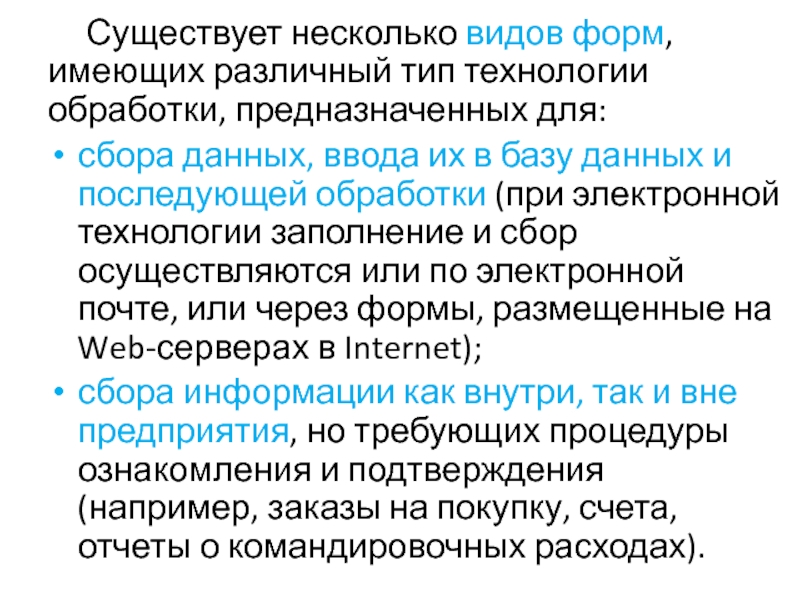 Существует несколько видов форм, имеющих различный тип технологии обработки, предназначенных для:

• сбора данных, ввода их в базу данных и последующей обработки (при электронной технологии заполнение и сбор осуществляются или по электронной почте, или через формы, размещенные на Web-серверах в Internet);

• сбора информации как внутри, так и вне предприятия, но требующих процедуры ознакомления и подтверждения (например, заказы на покупку, счета, отчеты о командировочных расходах).